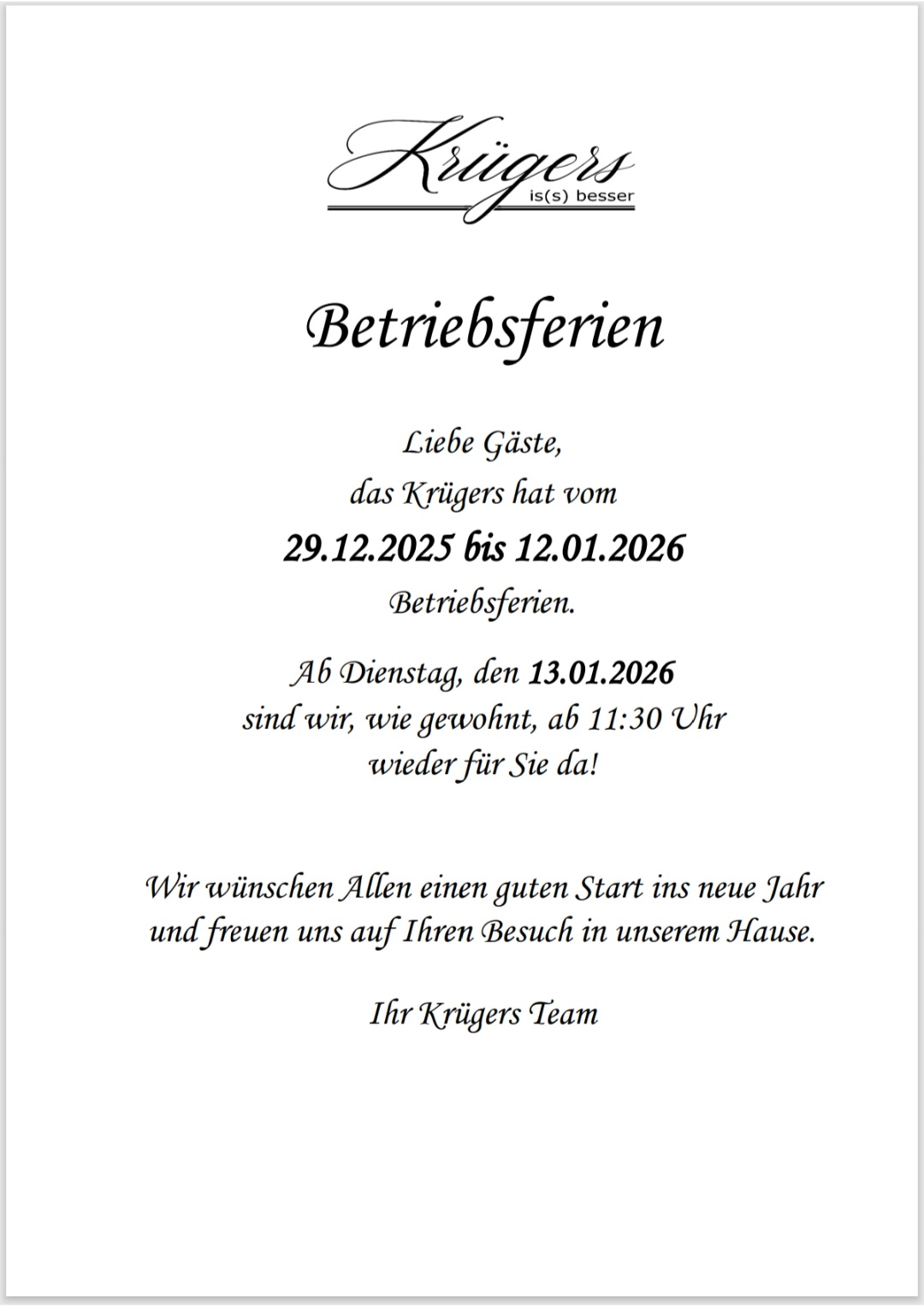 Krügers
is(s) besser

Betriebsferien

Liebe Gäste,
das Krügers hat vom
29.12.2025 bis 12.01.2026
Betriebsferien.

Ab Dienstag, den 13.01.2026
sind wir, wie gewohnt, ab 11:30 Uhr
wieder für Sie da!

Wir wünschen Allen einen guten Start ins neue Jahr und freuen uns auf Ihren Besuch in unserem Hause.

Ihr Krügers Team